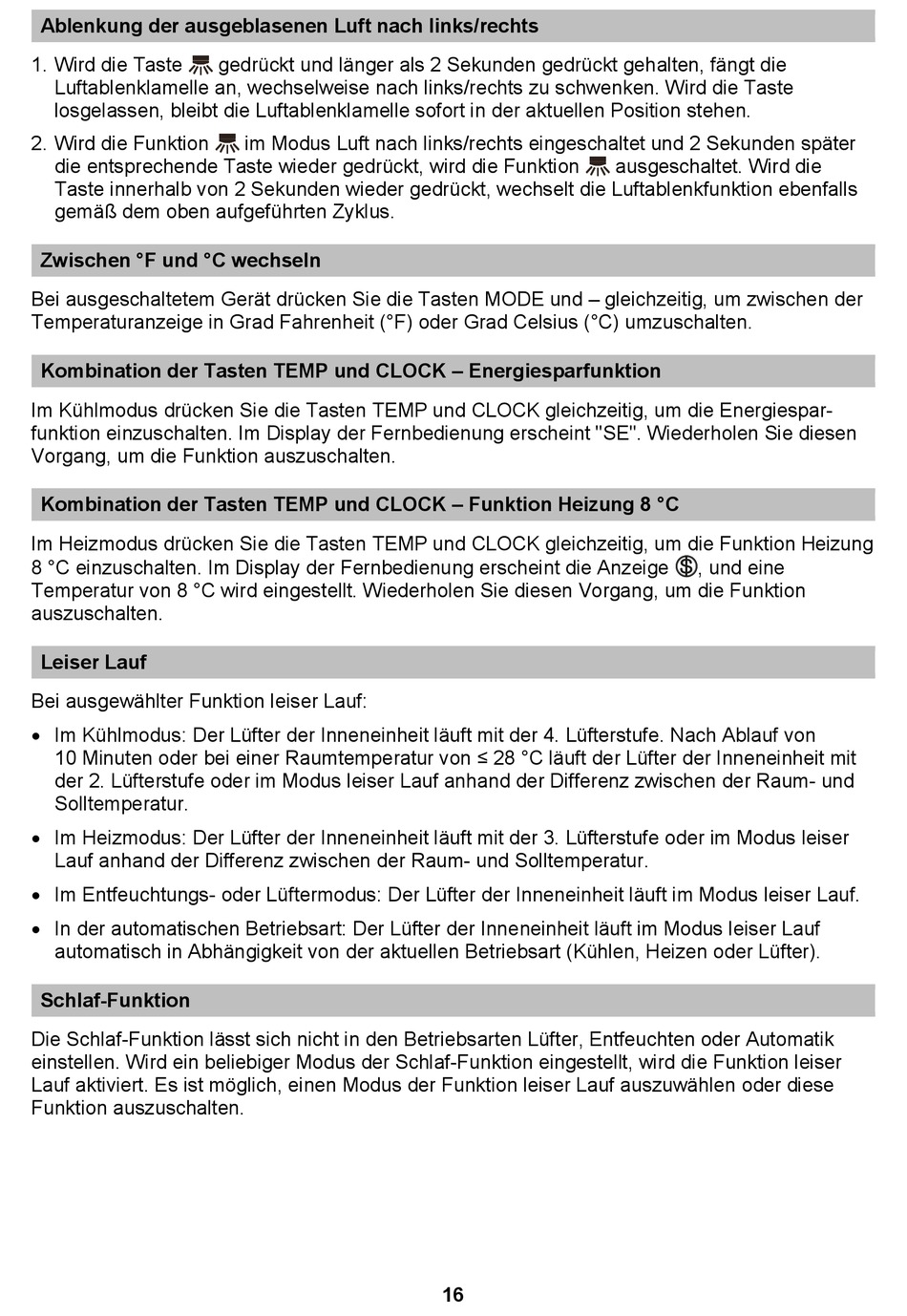 Ablenkung der ausgeblasenen Luft nach links/rechts

1. Wird die Taste gedrückt und länger als 2 Sekunden gedrückt gehalten, fängt die Luftablenklamelle an, wechselweise nach links/rechts zu schwenken. Wird die Taste losgelassen, bleibt die Luftablenklamelle sofort in der aktuellen Position stehen.

2. Wird die Funktion im Modus Luft nach links/rechts eingeschaltet und 2 Sekunden später die entsprechende Taste wieder gedrückt, wird die Funktion ausgeschaltet. Wird die Taste innerhalb von 2 Sekunden wieder gedrückt, wechselt die Luftablenkfunktion ebenfalls gemäß dem oben aufgeführten Zyklus.

Zwischen °F und °C wechseln

Bei ausgeschaltetem Gerät drücken Sie die Tasten MODE und – gleichzeitig, um zwischen der Temperaturanzeige in Grad Fahrenheit (°F) oder Grad Celsius (°C) umzuschalten.

Kombination der Tasten TEMP und CLOCK – Energiesparfunktion

Im Kühlmodus drücken Sie die Tasten TEMP und CLOCK gleichzeitig, um die Energiesparfunktion einzuschalten. Im Display der Fernbedienung erscheint "SE". Wiederholen Sie diesen Vorgang, um die Funktion auszuschalten.

Kombination der Tasten TEMP und CLOCK – Funktion Heizung 8 °C

Im Heizmodus drücken Sie die Tasten TEMP und CLOCK gleichzeitig, um die Funktion Heizung 8 °C einzuschalten. Im Display der Fernbedienung erscheint die Anzeige , und eine Temperatur von 8 °C wird eingestellt. Wiederholen Sie diesen Vorgang, um die Funktion auszuschalten.

Leiser Lauf

Bei ausgewählter Funktion leiser Lauf:

• Im Kühlmodus: Der Lüfter der Inneneinheit läuft mit der 4. Lüfterstufe. Nach Ablauf von 10 Minuten oder bei einer Raumtemperatur von ≤ 28 °C läuft der Lüfter der Inneneinheit mit der 2. Lüfterstufe oder im Modus leiser Lauf anhand der Differenz zwischen der Raum- und Solltemperatur.

• Im Heizmodus: Der Lüfter der Inneneinheit läuft mit der 3. Lüfterstufe oder im Modus leiser Lauf anhand der Differenz zwischen der Raum- und Solltemperatur.

• Im Entfeuchtungs- oder Lüftermodus: Der Lüfter der Inneneinheit läuft im Modus leiser Lauf.

• In der automatischen Betriebsart: Der Lüfter der Inneneinheit läuft im Modus leiser Lauf automatisch in Abhängigkeit von der aktuellen Betriebsart (Kühlen, Heizen oder Lüfter).

Schlaf-Funktion

Die Schlaf-Funktion lässt sich nicht in den Betriebsarten Lüfter, Entfeuchten oder Automatik einstellen. Wird ein beliebiger Modus der Schlaf-Funktion eingestellt, wird die Funktion leiser Lauf aktiviert. Es ist möglich, einen Modus der Funktion leiser Lauf auszuwählen oder diese Funktion auszuschalten.

16